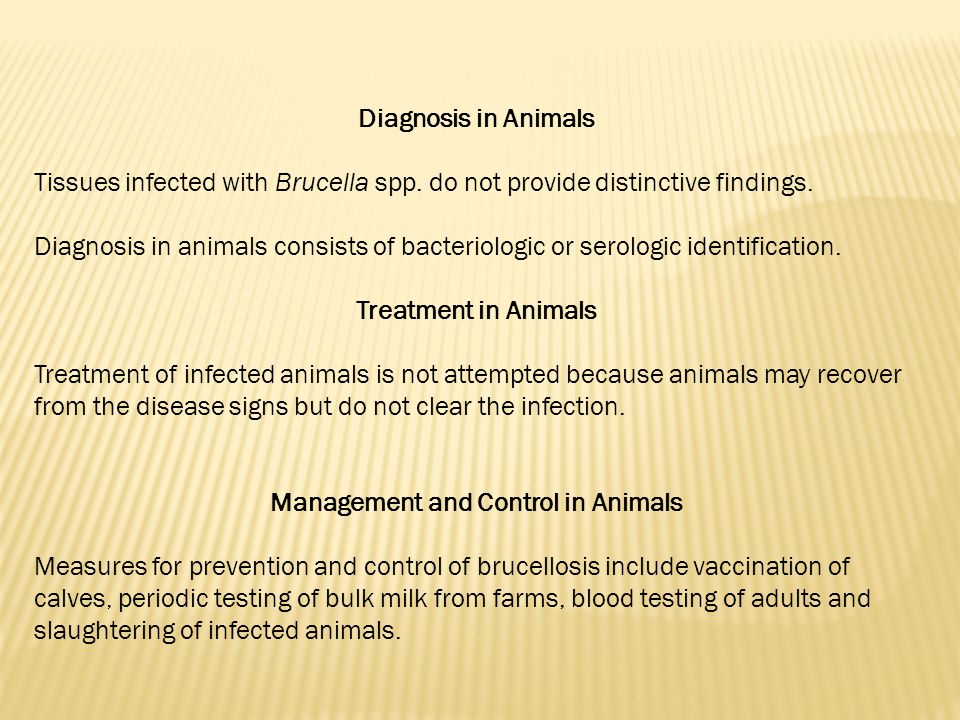 Diagnosis in Animals

Tissues infected with Brucella spp. do not provide distinctive findings.

Diagnosis in animals consists of bacteriologic or serologic identification.

Treatment in Animals

Treatment of infected animals is not attempted because animals may recover from the disease signs but do not clear the infection.

Management and Control in Animals

Measures for prevention and control of brucellosis include vaccination of calves, periodic testing of bulk milk from farms, blood testing of adults and slaughtering of infected animals.